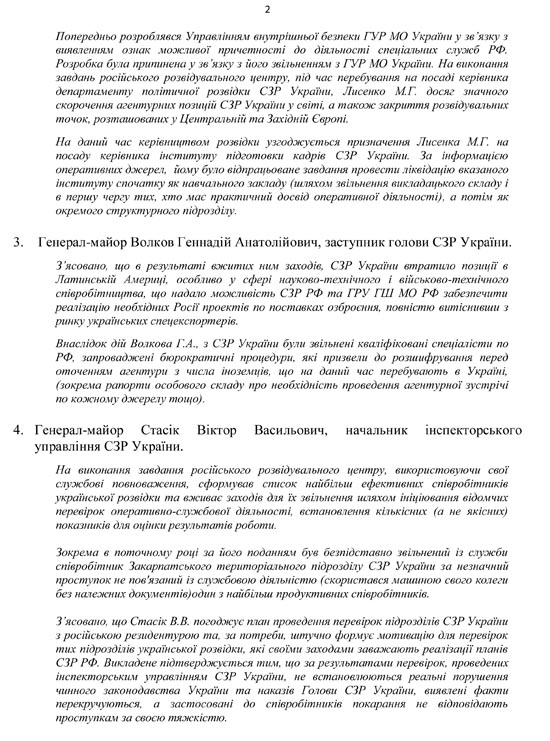 2

Попередньо розроблявся Управлінням внутрішньої безпеки ГУР МО України у зв'язку з виявленням ознак можливої причетності до діяльності спеціальних служб РФ. Розробка була припинена у зв'язку з його звільненням з ГУР МО України. На виконання завдань російського розвідувального центру, під час перебування на посаді керівника департаменту політичної розвідки СЗР України, Лисенко М.Г. досяг значного скорочення агентурних позицій СЗР України у світі, а також закриття розвідувальних точок, розташованих у Центральній та Західній Європі.

На даний час керівництвом розвідки узгоджується призначення Лисенка М.Г. на посаду керівника інституту підготовки кадрів СЗР України. За інформацією оперативних джерел, йому було відпрацьоване завдання провести ліквідацію вказаного інституту спочатку як навчального закладу (шляхом звільнення викладацького складу і в першу чергу тих, хто має практичний досвід оперативної діяльності), а потім як окремого структурного підрозділу.

3. Генерал-майор Волков Геннадій Анатолійович, заступник голови СЗР України.

З'ясовано, що в результаті вжитих ним заходів, СЗР України втратило позиції в Латинській Америці, особливо у сфері науково-технічного і військово-технічного співробітництва, що надало можливість СЗР РФ та ГРУ ГШ МО РФ забезпечити реалізацію необхідних Росії проектів по поставках озброєння, повністю витіснивши з ринку українських спецекспортерів.

Внаслідок дій Волкова Г.А., з СЗР України були звільнені кваліфіковані спеціалісти по РФ, запроваджені бюрократичні процедури, які призвели до розшифрування перед оточенням агентури з числа іноземців, що на даний час перебувають в Україні, (зокрема рапорти особового складу про необхідність проведення агентурної зустрічі по кожному джерелу тощо).

4. Генерал-майор Стасік Віктор Васильович, начальник інспекторського управління СЗР України.

На виконання завдання російського розвідувального центру, використовуючи свої службові повноваження, сформував список найбільш ефективних співробітників української розвідки та вживає заходів для їх звільнення шляхом ініціювання відомчих перевірок оперативно-службової діяльності, встановлення кількісних (а не якісних) показників для оцінки результатів роботи.

Зокрема в поточному році за його поданням був безпідставно звільнений із служби співробітник Закарпатського територіального підрозділу СЗР України за незначний проступок не пов'язаний із службовою діяльністю (скористався машиною свого колеги без належних документів)один з найбільш продуктивних співробітників.

З'ясовано, що Стасік В.В. погоджує план проведення перевірок підрозділів СЗР України з російською резидентурою та, за потреби, штучно формує мотивацію для перевірок тих підрозділів української розвідки, які своїми заходами заважають реалізації планів СЗР РФ. Викладене підтверджується тим, що за результатами перевірок, проведених інспекторським управлінням СЗР України, не встановлюються реальні порушення чинного законодавства України та наказів Голови СЗР України, виявлені факти перекручуються, а застосовані до співробітників покарання не відповідають проступкам за своєю тяжкістю.